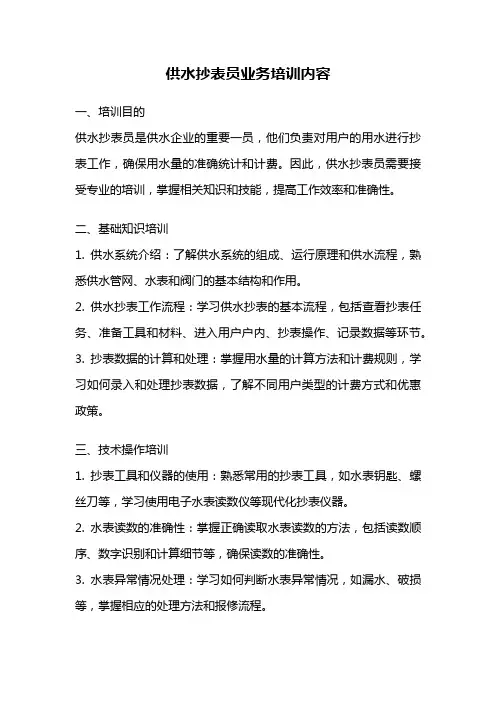 供水抄表员业务培训内容

一、培训目的

供水抄表员是供水企业的重要一员，他们负责对用户的用水进行抄表工作，确保用水量的准确统计和计费。因此，供水抄表员需要接受专业的培训，掌握相关知识和技能，提高工作效率和准确性。

二、基础知识培训

1. 供水系统介绍：了解供水系统的组成、运行原理和供水流程，熟悉供水管网、水表和阀门的基本结构和作用。

2. 供水抄表工作流程：学习供水抄表的基本流程，包括查看抄表任务、准备工具和材料、进入用户户内、抄表操作、记录数据等环节。

3. 抄表数据的计算和处理：掌握用水量的计算方法和计费规则，学习如何录入和处理抄表数据，了解不同用户类型的计费方式和优惠政策。

三、技术操作培训

1. 抄表工具和仪器的使用：熟悉常用的抄表工具，如水表钥匙、螺丝刀等，学习使用电子水表读数仪等现代化抄表仪器。

2. 水表读数的准确性：掌握正确读取水表读数的方法，包括读数顺序、数字识别和计算细节等，确保读数的准确性。

3. 水表异常情况处理：学习如何判断水表异常情况，如漏水、破损等，掌握相应的处理方法和报修流程。